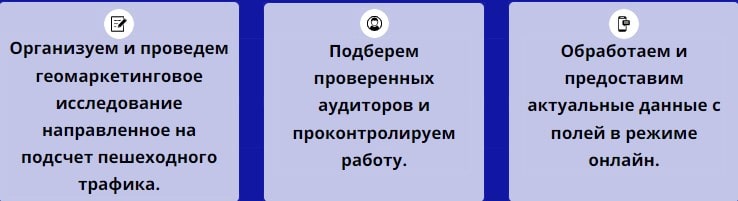 Организуем и проведем геомаркетинговое исследование направленное на подсчет пешеходного трафика.

Подберем проверенных аудиторов и проконтролируем работу.

Обработаем и предоставим актуальные данные с полей в режиме онлайн.